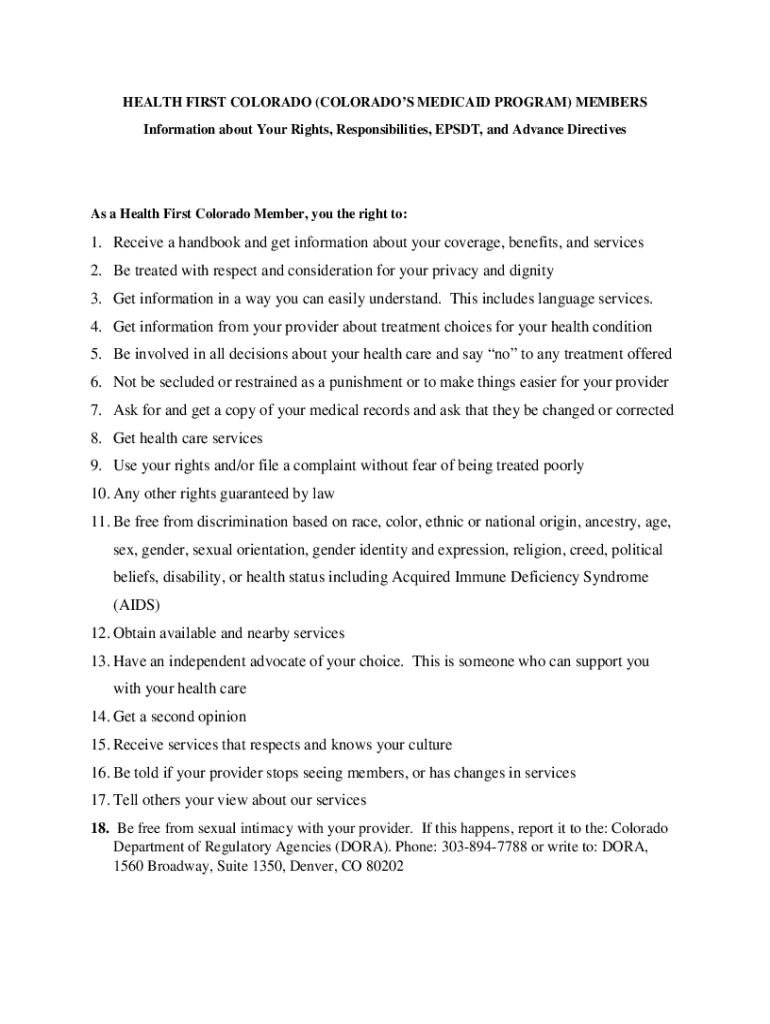 HEALTH FIRST COLORADO (COLORADO'S MEDICAID PROGRAM) MEMBERS

Information about Your Rights, Responsibilities, EPSDT, and Advance Directives

As a Health First Colorado Member, you the right to:

1. Receive a handbook and get information about your coverage, benefits, and services
2. Be treated with respect and consideration for your privacy and dignity
3. Get information in a way you can easily understand. This includes language services.
4. Get information from your provider about treatment choices for your health condition
5. Be involved in all decisions about your health care and say "no" to any treatment offered
6. Not be secluded or restrained as a punishment or to make things easier for your provider
7. Ask for and get a copy of your medical records and ask that they be changed or corrected
8. Get health care services
9. Use your rights and/or file a complaint without fear of being treated poorly
10. Any other rights guaranteed by law
11. Be free from discrimination based on race, color, ethnic or national origin, ancestry, age, sex, gender, sexual orientation, gender identity and expression, religion, creed, political beliefs, disability, or health status including Acquired Immune Deficiency Syndrome (AIDS)
12. Obtain available and nearby services
13. Have an independent advocate of your choice. This is someone who can support you with your health care
14. Get a second opinion
15. Receive services that respects and knows your culture
16. Be told if your provider stops seeing members, or has changes in services
17. Tell others your view about our services
18. Be free from sexual intimacy with your provider. If this happens, report it to the: Colorado Department of Regulatory Agencies (DORA). Phone: 303-894-7788 or write to: DORA, 1560 Broadway, Suite 1350, Denver, CO 80202